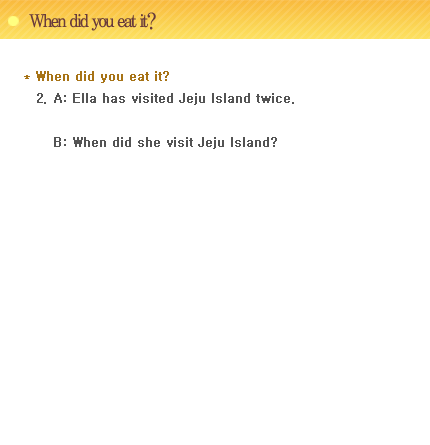 When did you eat it?

* When did you eat it?

2. A: Ella has visited Jeju Island twice.

B: When did she visit Jeju Island?